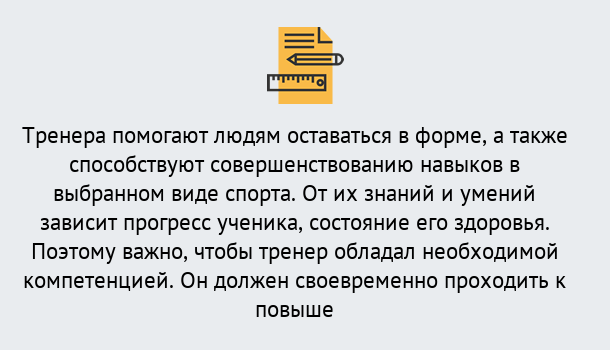 Тренера помогают людям оставаться в форме, а также способствуют совершенствованию навыков в выбранном виде спорта. От их знаний и умений зависит прогресс ученика, состояние его здоровья. Поэтому важно, чтобы тренер обладал необходимой компетенцией. Он должен своевременно проходить к повыше